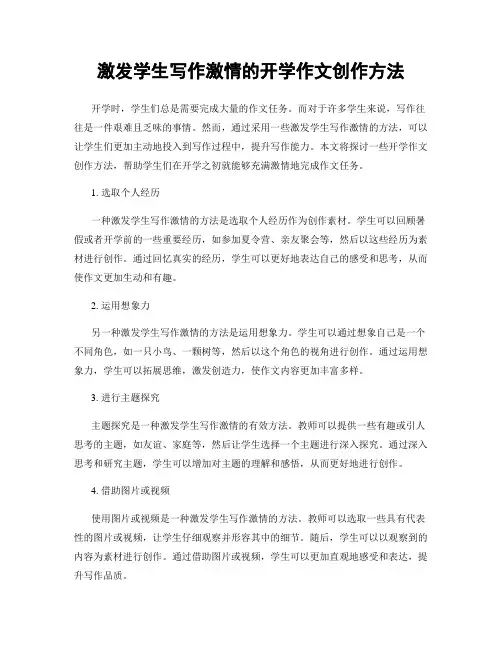 激发学生写作激情的开学作文创作方法

开学时，学生们总是需要完成大量的作文任务。而对于许多学生来说，写作往往是一件艰难且乏味的事情。然而，通过采用一些激发学生写作激情的方法，可以让学生们更加主动地投入到写作过程中，提升写作能力。本文将探讨一些开学作文创作方法，帮助学生们在开学之初就能够充满激情地完成作文任务。

1. 选取个人经历

一种激发学生写作激情的方法是选取个人经历作为创作素材。学生可以回顾暑假或者开学前的一些重要经历，如参加夏令营、亲友聚会等，然后以这些经历为素材进行创作。通过回忆真实的经历，学生可以更好地表达自己的感受和思考，从而使作文更加生动和有趣。

2. 运用想象力

另一种激发学生写作激情的方法是运用想象力。学生可以通过想象自己是一个不同角色，如一只小鸟、一颗树等，然后以这个角色的视角进行创作。通过运用想象力，学生可以拓展思维，激发创造力，使作文内容更加丰富多样。

3. 进行主题探究

主题探究是一种激发学生写作激情的有效方法。教师可以提供一些有趣或引人思考的主题，如友谊、家庭等，然后让学生选择一个主题进行深入探究。通过深入思考和研究主题，学生可以增加对主题的理解和感悟，从而更好地进行创作。

4. 借助图片或视频

使用图片或视频是一种激发学生写作激情的方法。教师可以选取一些具有代表性的图片或视频，让学生仔细观察并形容其中的细节。随后，学生可以以观察到的内容为素材进行创作。通过借助图片或视频，学生可以更加直观地感受和表达，提升写作品质。